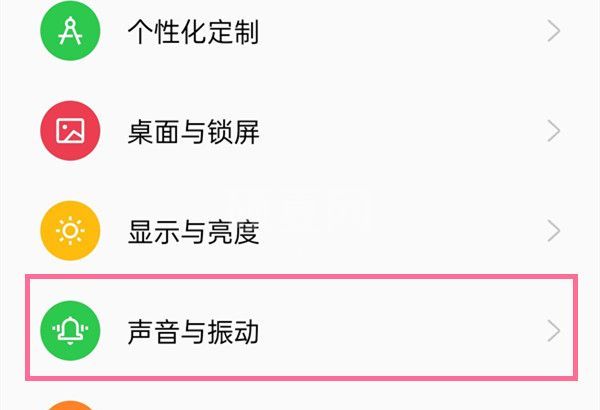 个性化定制

桌面与锁屏

显示与亮度

声音与振动